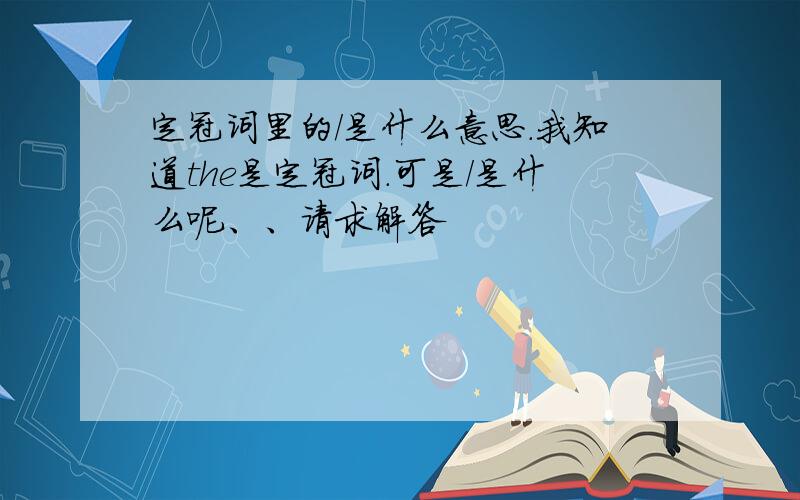 定冠词里的/是什么意思.我知道the是定冠词.可是/是什么呢、、请求解答